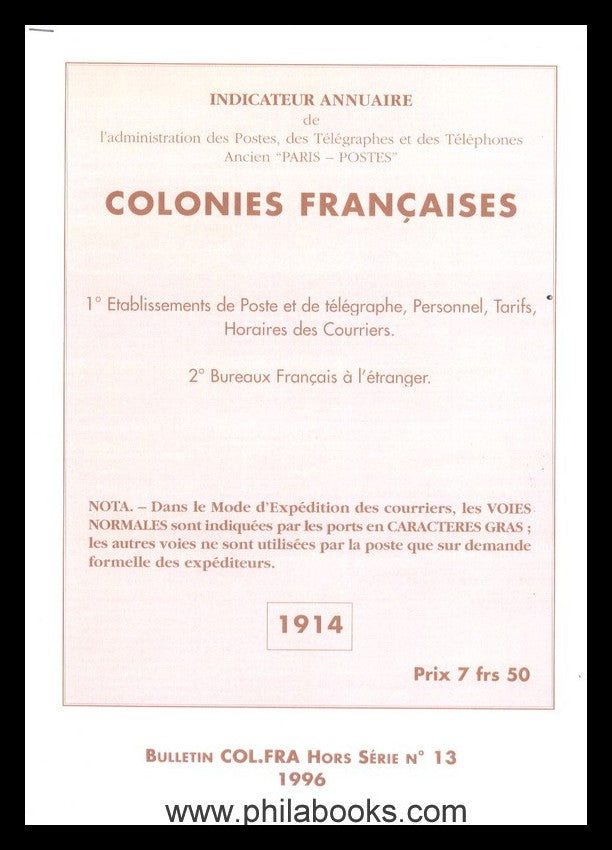 INDICATEUR ANNUAIRE
de
l'administration des Postes, des Télégraphes et des Téléphones
Ancien "PARIS – POSTES"

COLONIES FRANÇAISES

1° Etablissements de Poste et de télégraphe, Personnel, Tarifs, Horaires des Courriers.

2° Bureaux Français à l'étranger.

NOTA. – Dans le Mode d'Expédition des courriers, les VOIES NORMALES sont indiquées par les ports en CARACTERES GRAS ; les autres voies ne sont utilisées par la poste que sur demande formelle des expéditeurs.

1914

Prix 7 frs 50

BULLETIN COL.FRA HORS SÉRIE N° 13
1996

www.philabooks.com